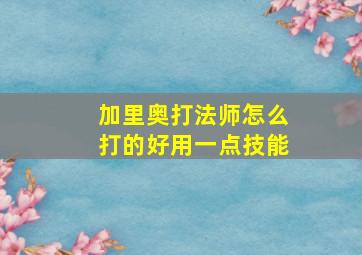 加里奥打法师怎么打的好用一点技能